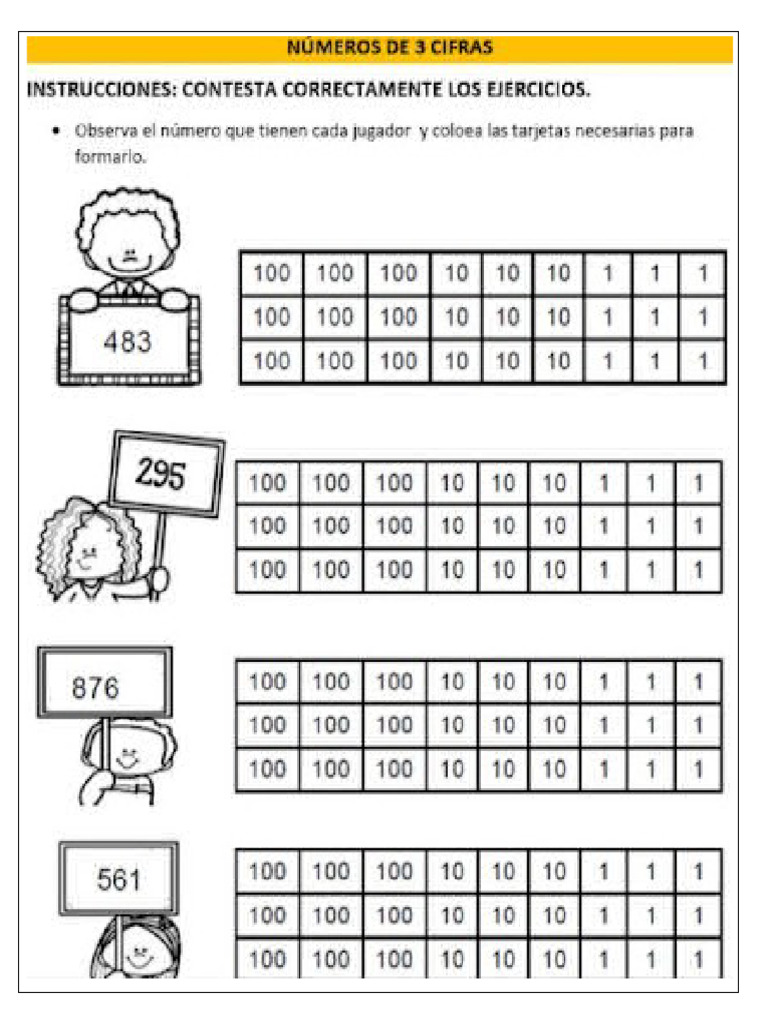 NÚMEROS DE 3 CIFRAS

INSTRUCCIONES: CONTESTA CORRECTAMENTE LOS EJERCICIOS.

• Observa el número que tienen cada jugador y coloea las tarjetas necesarias para formarlo.

483

| 100 | 100 | 100 | 10 | 10 | 10 | 1 | 1 | 1 |
|---|---|---|---|---|---|---|---|---|
| 100 | 100 | 100 | 10 | 10 | 10 | 1 | 1 | 1 |
| 100 | 100 | 100 | 10 | 10 | 10 | 1 | 1 | 1 |

295

| 100 | 100 | 100 | 10 | 10 | 10 | 1 | 1 | 1 |
|---|---|---|---|---|---|---|---|---|
| 100 | 100 | 100 | 10 | 10 | 10 | 1 | 1 | 1 |
| 100 | 100 | 100 | 10 | 10 | 10 | 1 | 1 | 1 |

876

| 100 | 100 | 100 | 10 | 10 | 10 | 1 | 1 | 1 |
|---|---|---|---|---|---|---|---|---|
| 100 | 100 | 100 | 10 | 10 | 10 | 1 | 1 | 1 |
| 100 | 100 | 100 | 10 | 10 | 10 | 1 | 1 | 1 |

561

| 100 | 100 | 100 | 10 | 10 | 10 | 1 | 1 | 1 |
|---|---|---|---|---|---|---|---|---|
| 100 | 100 | 100 | 10 | 10 | 10 | 1 | 1 | 1 |
| 100 | 100 | 100 | 10 | 10 | 10 | 1 | 1 | 1 |